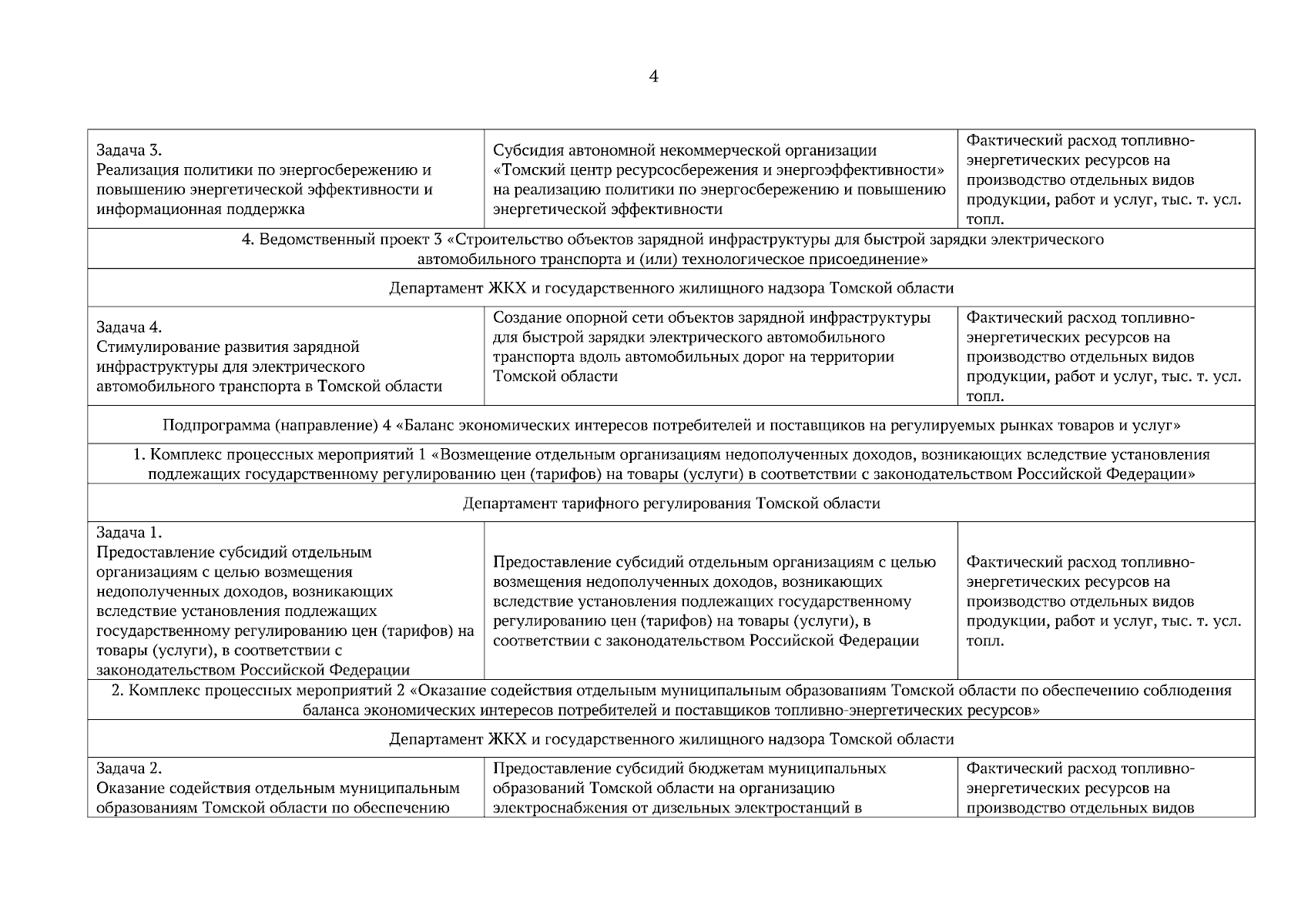 4

| | | |
|---|---|---|
| Задача 3. Реализация политики по энергосбережению и повышению энергетической эффективности и информационная поддержка | Субсидия автономной некоммерческой организации «Томский центр ресурсосбережения и энергоэффективности» на реализацию политики по энергосбережению и повышению энергетической эффективности | Фактический расход топливно-энергетических ресурсов на производство отдельных видов продукции, работ и услуг, тыс. т. усл. топл. |
| 4. Ведомственный проект 3 «Строительство объектов зарядной инфраструктуры для быстрой зарядки электрического автомобильного транспорта и (или) технологическое присоединение» | | |
| Департамент ЖКХ и государственного жилищного надзора Томской области | | |
| Задача 4. Стимулирование развития зарядной инфраструктуры для электрического автомобильного транспорта в Томской области | Создание опорной сети объектов зарядной инфраструктуры для быстрой зарядки электрического автомобильного транспорта вдоль автомобильных дорог на территории Томской области | Фактический расход топливно-энергетических ресурсов на производство отдельных видов продукции, работ и услуг, тыс. т. усл. топл. |
| Подпрограмма (направление) 4 «Баланс экономических интересов потребителей и поставщиков на регулируемых рынках товаров и услуг» | | |
| 1. Комплекс процессных мероприятий 1 «Возмещение отдельным организациям недополученных доходов, возникающих вследствие установления подлежащих государственному регулированию цен (тарифов) на товары (услуги) в соответствии с законодательством Российской Федерации» | | |
| Департамент тарифного регулирования Томской области | | |
| Задача 1. Предоставление субсидий отдельным организациям с целью возмещения недополученных доходов, возникающих вследствие установления подлежащих государственному регулированию цен (тарифов) на товары (услуги), в соответствии с законодательством Российской Федерации | Предоставление субсидий отдельным организациям с целью возмещения недополученных доходов, возникающих вследствие установления подлежащих государственному регулированию цен (тарифов) на товары (услуги), в соответствии с законодательством Российской Федерации | Фактический расход топливно-энергетических ресурсов на производство отдельных видов продукции, работ и услуг, тыс. т. усл. топл. |
| 2. Комплекс процессных мероприятий 2 «Оказание содействия отдельным муниципальным образованиям Томской области по обеспечению соблюдения баланса экономических интересов потребителей и поставщиков топливно-энергетических ресурсов» | | |
| Департамент ЖКХ и государственного жилищного надзора Томской области | | |
| Задача 2. Оказание содействия отдельным муниципальным образованиям Томской области по обеспечению | Предоставление субсидий бюджетам муниципальных образований Томской области на организацию электроснабжения от дизельных электростанций в | Фактический расход топливно-энергетических ресурсов на производство отдельных видов |